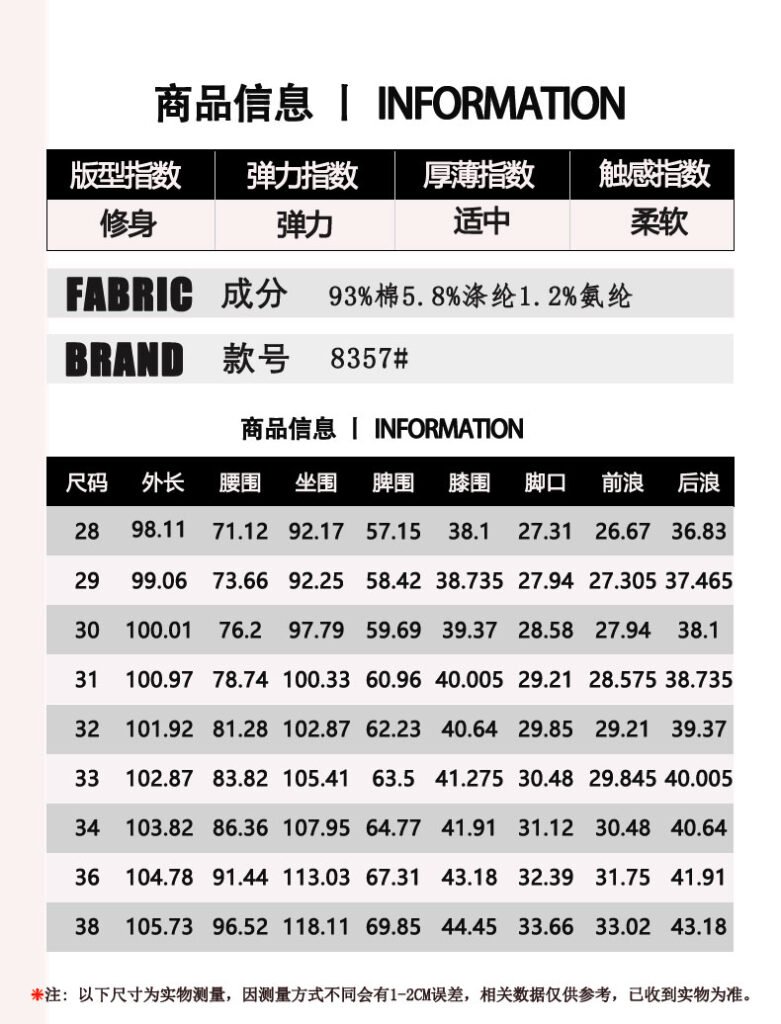 商品信息 | INFORMATION

| 版型指数 | 弹力指数 | 厚薄指数 | 触感指数 |
|---|---|---|---|
| 修身 | 弹力 | 适中 | 柔软 |

FABRIC 成分 93%棉5.8%涤纶1.2%氨纶

BRAND 款号 8357#

商品信息 | INFORMATION

| 尺码 | 外长 | 腰围 | 坐围 | 脾围 | 膝围 | 脚口 | 前浪 | 后浪 |
|---|---|---|---|---|---|---|---|---|
| 28 | 98.11 | 71.12 | 92.17 | 57.15 | 38.1 | 27.31 | 26.67 | 36.83 |
| 29 | 99.06 | 73.66 | 92.25 | 58.42 | 38.735 | 27.94 | 27.305 | 37.465 |
| 30 | 100.01 | 76.2 | 97.79 | 59.69 | 39.37 | 28.58 | 27.94 | 38.1 |
| 31 | 100.97 | 78.74 | 100.33 | 60.96 | 40.005 | 29.21 | 28.575 | 38.735 |
| 32 | 101.92 | 81.28 | 102.87 | 62.23 | 40.64 | 29.85 | 29.21 | 39.37 |
| 33 | 102.87 | 83.82 | 105.41 | 63.5 | 41.275 | 30.48 | 29.845 | 40.005 |
| 34 | 103.82 | 86.36 | 107.95 | 64.77 | 41.91 | 31.12 | 30.48 | 40.64 |
| 36 | 104.78 | 91.44 | 113.03 | 67.31 | 43.18 | 32.39 | 31.75 | 41.91 |
| 38 | 105.73 | 96.52 | 118.11 | 69.85 | 44.45 | 33.66 | 33.02 | 43.18 |

*注：以下尺寸为实物测量，因测量方式不同会有1-2CM误差，相关数据仅供参考，已收到实物为准。